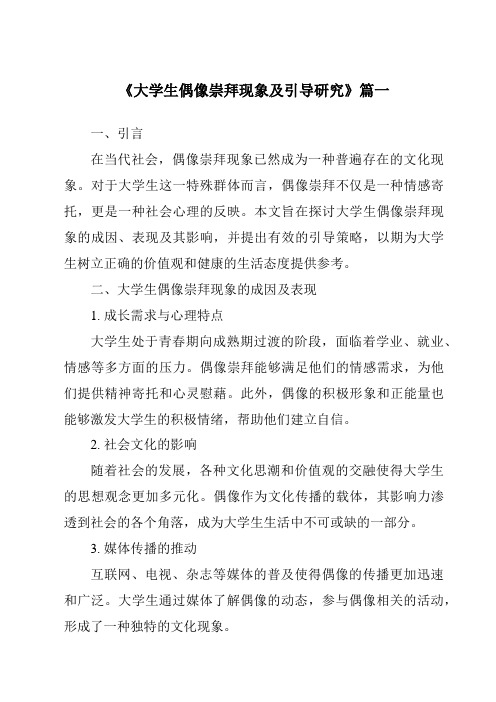 《大学生偶像崇拜现象及引导研究》篇一

一、引言

在当代社会，偶像崇拜现象已然成为一种普遍存在的文化现象。对于大学生这一特殊群体而言，偶像崇拜不仅是一种情感寄托，更是一种社会心理的反映。本文旨在探讨大学生偶像崇拜现象的成因、表现及其影响，并提出有效的引导策略，以期为大学生树立正确的价值观和健康的生活态度提供参考。

二、大学生偶像崇拜现象的成因及表现

1. 成长需求与心理特点

大学生处于青春期向成熟期过渡的阶段，面临着学业、就业、情感等多方面的压力。偶像崇拜能够满足他们的情感需求，为他们提供精神寄托和心灵慰藉。此外，偶像的积极形象和正能量也能够激发大学生的积极情绪，帮助他们建立自信。

2. 社会文化的影响

随着社会的发展，各种文化思潮和价值观的交融使得大学生的思想观念更加多元化。偶像作为文化传播的载体，其影响力渗透到社会的各个角落，成为大学生生活中不可或缺的一部分。

3. 媒体传播的推动

互联网、电视、杂志等媒体的普及使得偶像的传播更加迅速和广泛。大学生通过媒体了解偶像的动态，参与偶像相关的活动，形成了一种独特的文化现象。